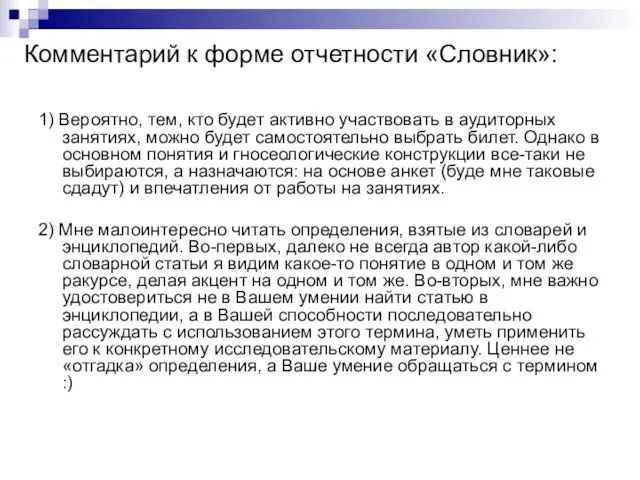 Комментарий к форме отчетности «Словник»:

1) Вероятно, тем, кто будет активно участвовать в аудиторных занятиях, можно будет самостоятельно выбрать билет. Однако в основном понятия и гносеологические конструкции все-таки не выбираются, а назначаются: на основе анкет (буде мне таковые сдадут) и впечатления от работы на занятиях.

2) Мне малоинтересно читать определения, взятые из словарей и энциклопедий. Во-первых, далеко не всегда автор какой-либо словарной статьи я видим какое-то понятие в одном и том же ракурсе, делая акцент на одном и том же. Во-вторых, мне важно удостовериться не в Вашем умении найти статью в энциклопедии, а в Вашей способности последовательно рассуждать с использованием этого термина, уметь применить его к конкретному исследовательскому материалу. Ценнее не «отгадка» определения, а Ваше умение обращаться с термином :)